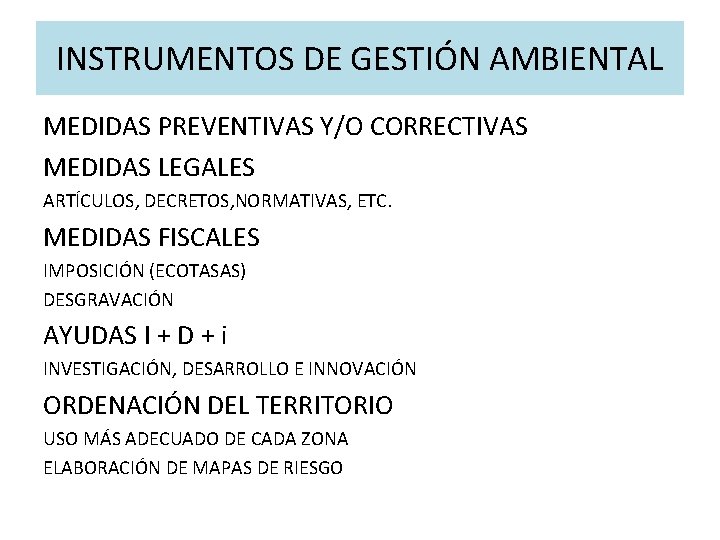 INSTRUMENTOS DE GESTIÓN AMBIENTAL

MEDIDAS PREVENTIVAS Y/O CORRECTIVAS

MEDIDAS LEGALES

ARTÍCULOS, DECRETOS,NORMATIVAS, ETC.

MEDIDAS FISCALES

IMPOSICIÓN (ECOTASAS)

DESGRAVACIÓN

AYUDAS I + D + i

INVESTIGACIÓN, DESARROLLO E INNOVACIÓN

ORDENACIÓN DEL TERRITORIO

USO MÁS ADECUADO DE CADA ZONA

ELABORACIÓN DE MAPAS DE RIESGO